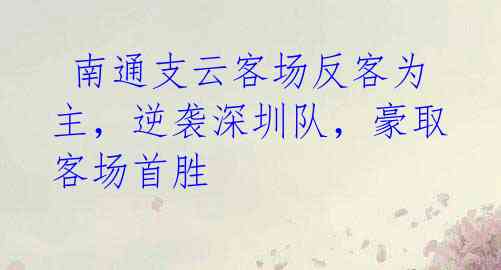 南通支云客场反客为主，逆袭深圳队，豪取客场首胜